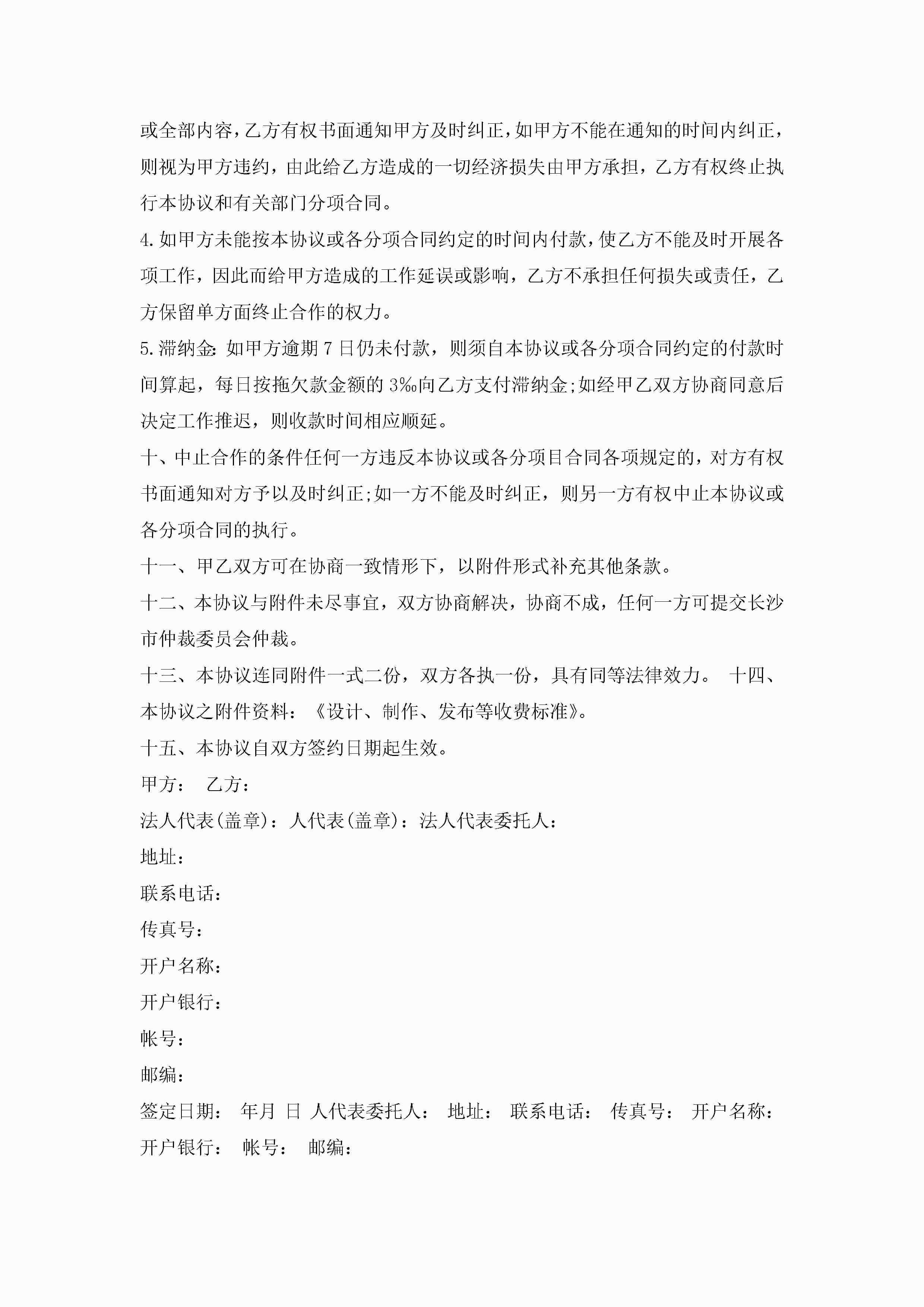 或全部内容，乙方有权书面通知甲方及时纠正，如甲方不能在通知的时间内纠正，则视为甲方违约，由此给乙方造成的一切经济损失由甲方承担，乙方有权终止执行本协议和有关部门分项合同。

4.如甲方未能按本协议或各分项合同约定的时间内付款，使乙方不能及时开展各项工作，因此而给甲方造成的工作延误或影响，乙方不承担任何损失或责任，乙方保留单方面终止合作的权力。

5.滞纳金：如甲方逾期7日仍未付款，则须自本协议或各分项合同约定的付款时间算起，每日按拖欠款金额的3‰向乙方支付滞纳金;如经甲乙双方协商同意后决定工作推迟，则收款时间相应顺延。

十、中止合作的条件任何一方违反本协议或各分项目合同各项规定的，对方有权书面通知对方予以及时纠正;如一方不能及时纠正，则另一方有权中止本协议或各分项合同的执行。

十一、甲乙双方可在协商一致情形下，以附件形式补充其他条款。

十二、本协议与附件未尽事宜，双方协商解决，协商不成，任何一方可提交长沙市仲裁委员会仲裁。

十三、本协议连同附件一式二份，双方各执一份，具有同等法律效力。 十四、本协议之附件资料：《设计、制作、发布等收费标准》。

十五、本协议自双方签约日期起生效。

甲方： 乙方：

法人代表(盖章)：人代表(盖章)：法人代表委托人：

地址：

联系电话：

传真号：

开户名称：

开户银行：

帐号：

邮编：

签定日期： 年月 日 人代表委托人： 地址： 联系电话： 传真号： 开户名称： 开户银行： 帐号： 邮编：